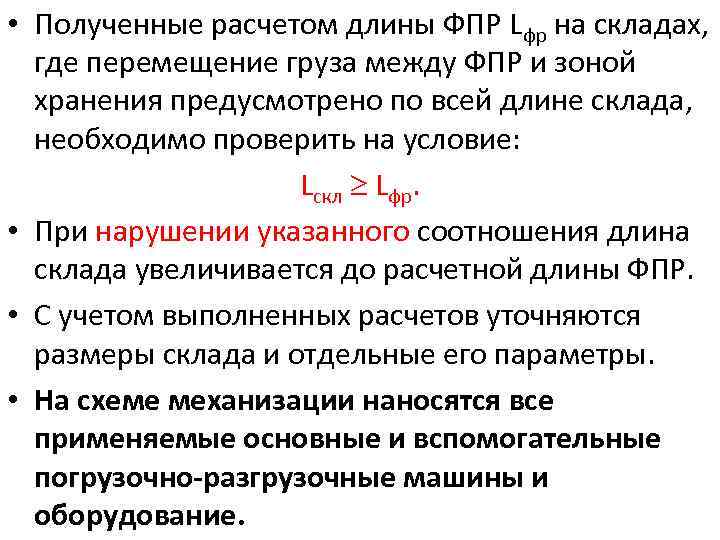 • Полученные расчетом длины ФПР $L_{фр}$ на складах, где перемещение груза между ФПР и зоной хранения предусмотрено по всей длине склада, необходимо проверить на условие:

$L_{скл} \geq L_{фр}$.

• При нарушении указанного соотношения длина склада увеличивается до расчетной длины ФПР.

• С учетом выполненных расчетов уточняются размеры склада и отдельные его параметры.

• На схеме механизации наносятся все применяемые основные и вспомогательные погрузочно-разгрузочные машины и оборудование.